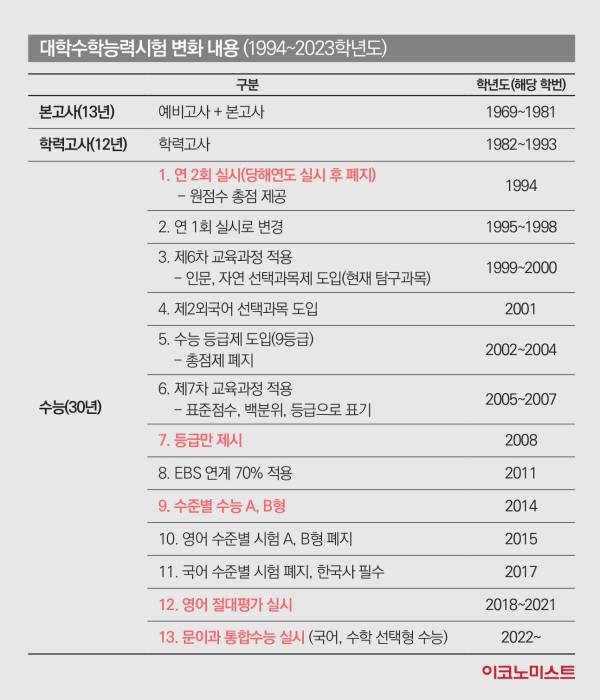 대학수학능력시험 변화 내용 (1994~2023학년도)

| | 구분 | 학년도(해당 학번) |
|---|---|---|
| 본고사(13년) | 예비고사 + 본고사 | 1969~1981 |
| 학력고사(12년) | 학력고사 | 1982~1993 |
| 수능(30년) | 1. 연 2회 실시(당해연도 실시 후 폐지) – 원점수 총점 제공 | 1994 |
| | 2. 연 1회 실시로 변경 | 1995~1998 |
| | 3. 제6차 교육과정 적용 – 인문, 자연 선택과목제 도입(현재 탐구과목) | 1999~2000 |
| | 4. 제2외국어 선택과목 도입 | 2001 |
| | 5. 수능 등급제 도입(9등급) – 총점제 폐지 | 2002~2004 |
| | 6. 제7차 교육과정 적용 – 표준점수, 백분위, 등급으로 표기 | 2005~2007 |
| | 7. 등급만 제시 | 2008 |
| | 8. EBS 연계 70% 적용 | 2011 |
| | 9. 수준별 수능 A, B형 | 2014 |
| | 10. 영어 수준별 시험 A, B형 폐지 | 2015 |
| | 11. 국어 수준별 시험 폐지, 한국사 필수 | 2017 |
| | 12. 영어 절대평가 실시 | 2018~2021 |
| | 13. 문이과 통합수능 실시 (국어, 수학 선택형 수능) | 2022~ |

이코노미스트